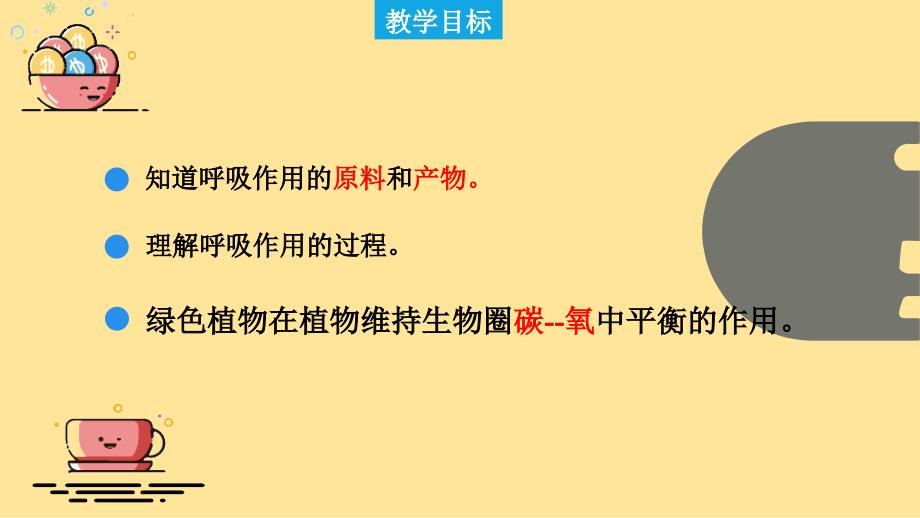 教学目标

知道呼吸作用的原料和产物。

理解呼吸作用的过程。

绿色植物在植物维持生物圈碳--氧中平衡的作用。